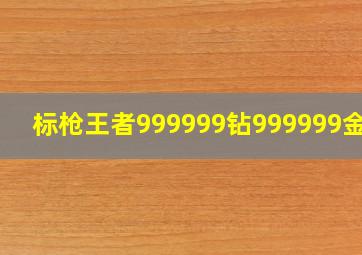 标枪王者999999钻999999金